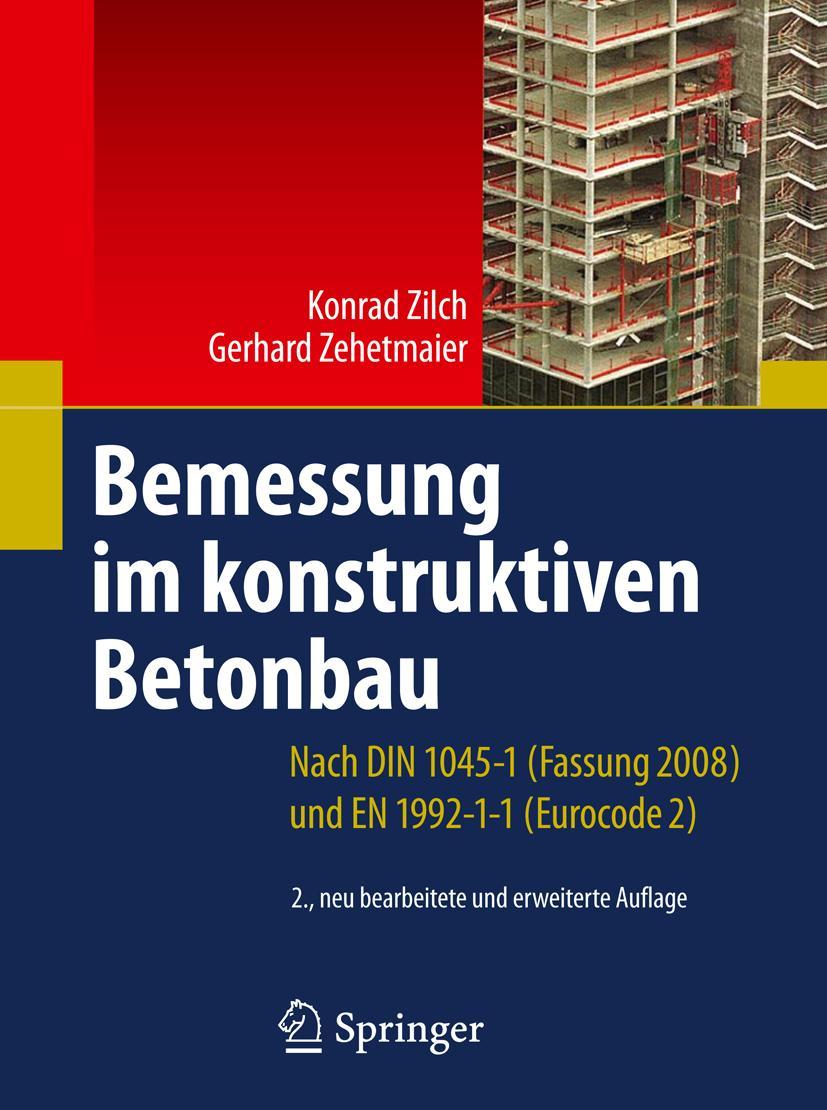 Konrad Zilch
Gerhard Zehetmaier

Bemessung im konstruktiven Betonbau

Nach DIN 1045-1 (Fassung 2008) und EN 1992-1-1 (Eurocode 2)

2., neu bearbeitete und erweiterte Auflage

Springer